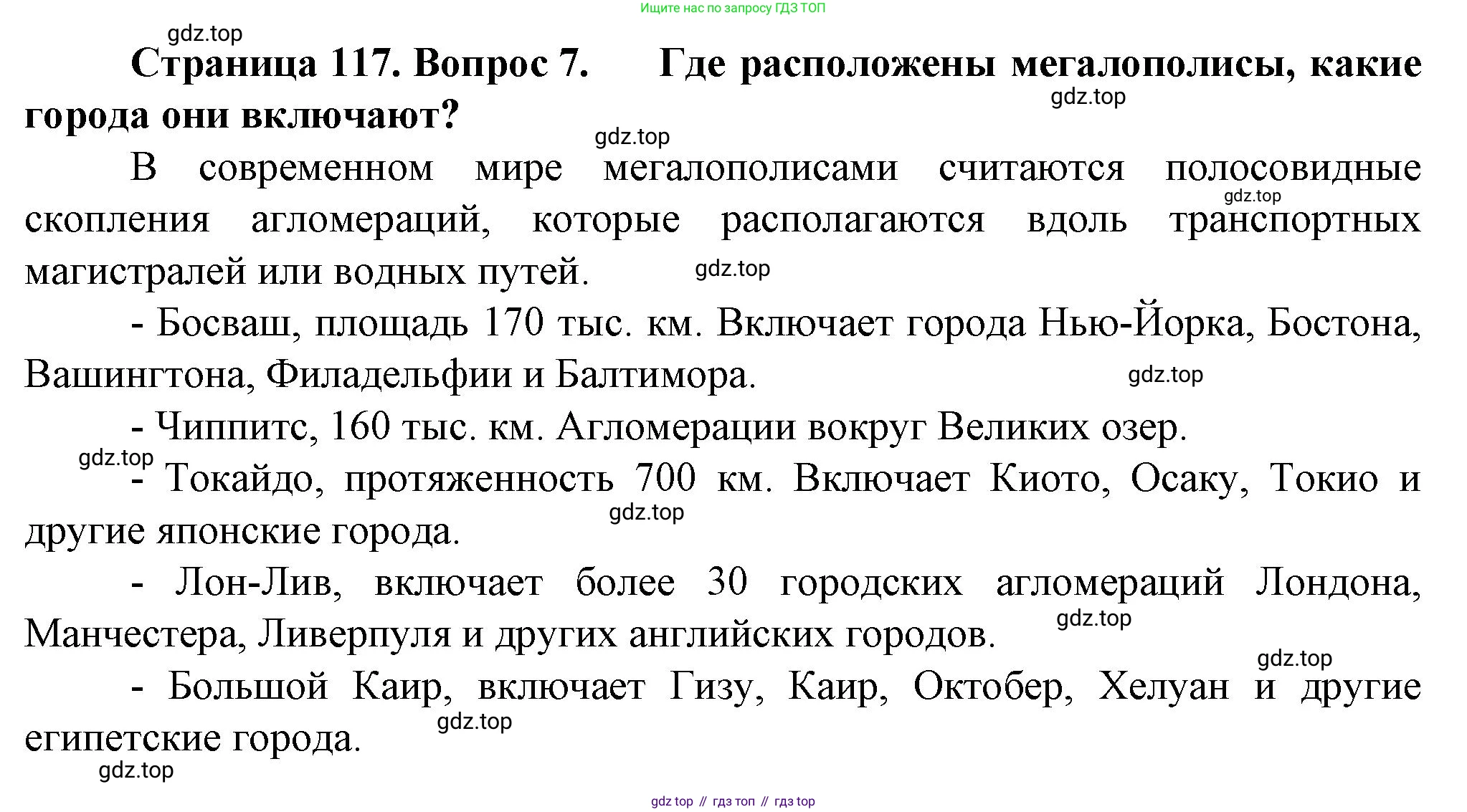 Ищите нас по запросу ГДЗ ТОП

gdz.top

Страница 117. Вопрос 7. Где расположены мегалополисы, какие города они включают?

gdz.top

gdz.top

В современном мире мегалополисами считаются полосовидные скопления агломераций, которые располагаются вдоль транспортных магистралей или водных путей.

gdz.top

gdz.top

- Босваш, площадь 170 тыс. км. Включает города Нью-Йорка, Бостона, Вашингтона, Филадельфии и Балтимора.

gdz.top

- Чиппитс, 160 тыс. км. Агломерации вокруг Великих озер.

gdz.top

- Токайдо, протяженность 700 км. Включает Киото, Осаку, Токио и другие японские города.

gdz.top

- Лон-Лив, включает более 30 городских агломераций Лондона, Манчестера, Ливерпуля и других английских городов.

gdz.top

gdz.top

- Большой Каир, включает Гизу, Каир, Октобер, Хелуан и другие египетские города.

gdz.top

gdz.top

gdz top // гдз топ // гдз top